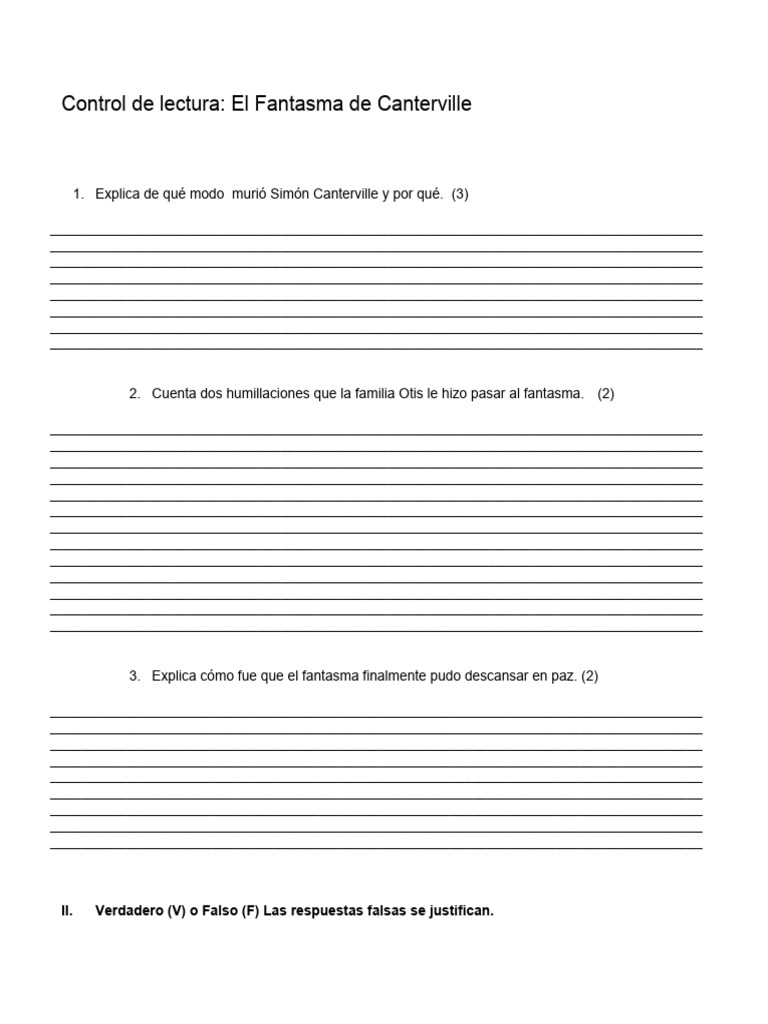 Control de lectura: El Fantasma de Canterville

1. Explica de qué modo murió Simón Canterville y por qué. (3)

2. Cuenta dos humillaciones que la familia Otis le hizo pasar al fantasma. (2)

3. Explica cómo fue que el fantasma finalmente pudo descansar en paz. (2)

II. Verdadero (V) o Falso (F) Las respuestas falsas se justifican.